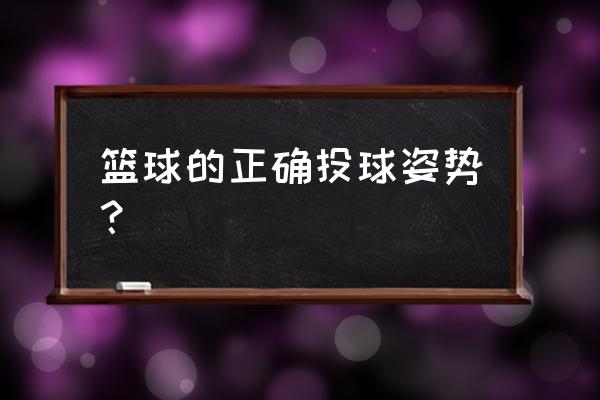 篮球的正确投球姿势？